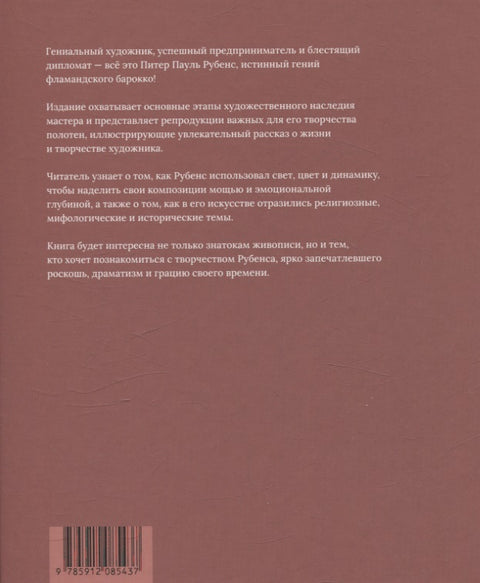 Гениальный художник, успешный предприниматель и блестящий дипломат — всё это Питер Пауль Рубенс, истинный гений фламандского барокко!

Издание охватывает основные этапы художественного наследия мастера и представляет репродукции важных для его творчества полотен, иллюстрирующие увлекательный рассказ о жизни и творчестве художника.

Читатель узнает о том, как Рубенс использовал свет, цвет и динамику, чтобы наделить свои композиции мощью и эмоциональной глубиной, а также о том, как в его искусстве отразились религиозные, мифологические и исторические темы.

Книга будет интересна не только знатокам живописи, но и тем, кто хочет познакомиться с творчеством Рубенса, ярко запечатлевшего роскошь, драматизм и грацию своего времени.

9 785912 085437